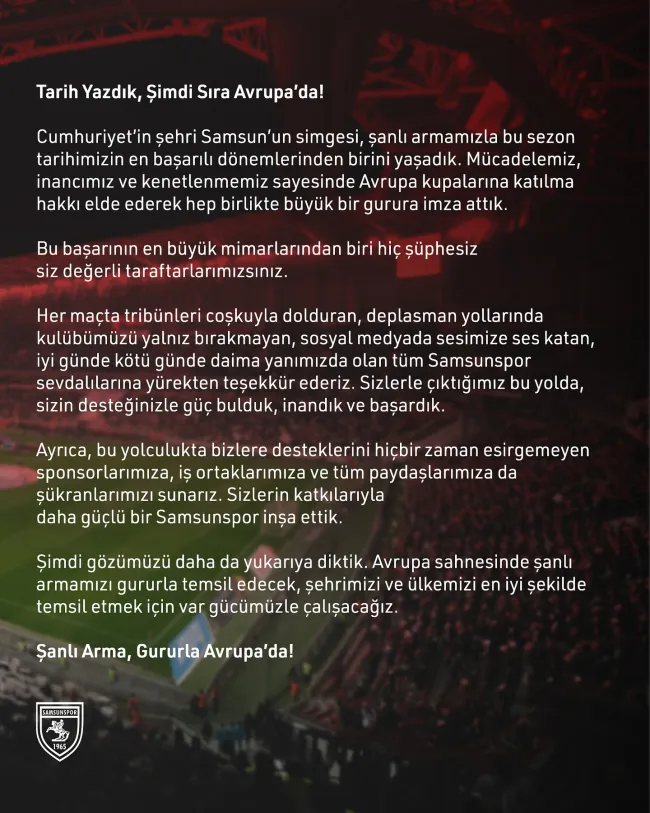 Tarih Yazdık, Şimdi Sıra Avrupa'da!

Cumhuriyet'in şehri Samsun'un simgesi, şanlı armamızla bu sezon tarihimizin en başarılı dönemlerinden birini yaşadık. Mücadelemiz, inancımız ve kenetlenmemiz sayesinde Avrupa kupalarına katılma hakkı elde ederek hep birlikte büyük bir gurura imza attık.

Bu başarının en büyük mimarlarından biri hiç şüphesiz siz değerli taraftarlarımızsınız.

Her maçta tribünleri coşkuyla dolduran, deplasman yollarında kulübümüzü yalnız bırakmayan, sosyal medyada sesimize ses katan, iyi günde kötü günde daima yanımızda olan tüm Samsunspor sevdalılarına yürekten teşekkür ederiz. Sizlerle çıktığımız bu yolda, sizin desteğinizle güç bulduk, inandık ve başardık.

Ayrıca, bu yolculukta bizlere desteklerini hiçbir zaman esirgemeyen sponsorlarımıza, iş ortaklarımıza ve tüm paydaşlarımıza da şükranlarımızı sunarız. Sizlerin katkılarıyla daha güçlü bir Samsunspor inşa ettik.

Şimdi gözümüzü daha da yukarıya diktik. Avrupa sahnesinde şanlı armamızı gururla temsil edecek, şehrimizi ve ülkemizi en iyi şekilde temsil etmek için var gücümüzle çalışacağız.

Şanlı Arma, Gururla Avrupa'da!

SAMSUNSPOR
1965